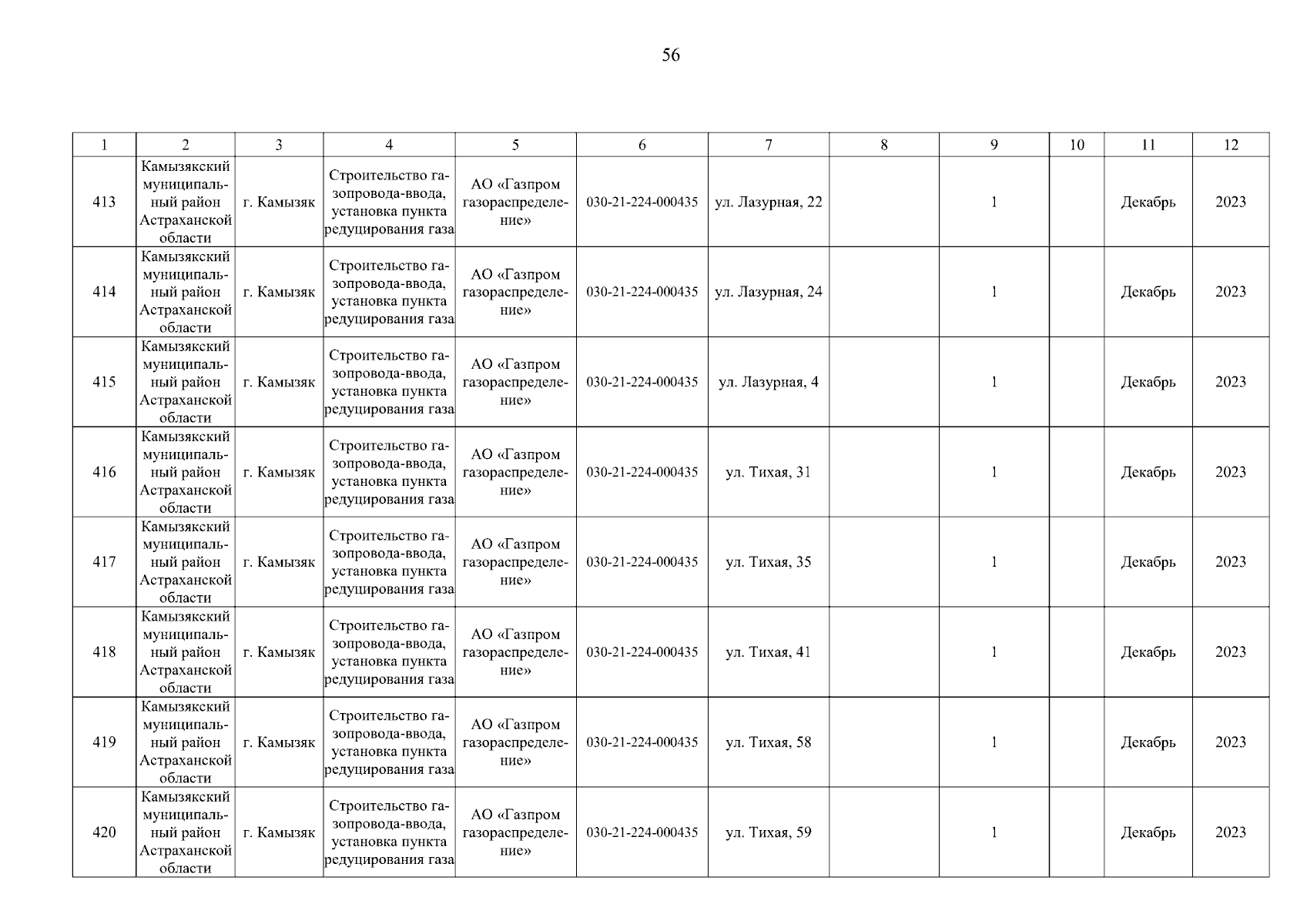 56

| 1 | 2 | 3 | 4 | 5 | 6 | 7 | 8 | 9 | 10 | 11 | 12 |
|---|---|---|---|---|---|---|---|---|---|---|---|
| 413 | Камызякский муниципальный район Астраханской области | г. Камызяк | Строительство газопровода-ввода, установка пункта редуцирования газа | АО «Газпром газораспределение» | 030-21-224-000435 | ул. Лазурная, 22 | | 1 | | Декабрь | 2023 |
| 414 | Камызякский муниципальный район Астраханской области | г. Камызяк | Строительство газопровода-ввода, установка пункта редуцирования газа | АО «Газпром газораспределение» | 030-21-224-000435 | ул. Лазурная, 24 | | 1 | | Декабрь | 2023 |
| 415 | Камызякский муниципальный район Астраханской области | г. Камызяк | Строительство газопровода-ввода, установка пункта редуцирования газа | АО «Газпром газораспределение» | 030-21-224-000435 | ул. Лазурная, 4 | | 1 | | Декабрь | 2023 |
| 416 | Камызякский муниципальный район Астраханской области | г. Камызяк | Строительство газопровода-ввода, установка пункта редуцирования газа | АО «Газпром газораспределение» | 030-21-224-000435 | ул. Тихая, 31 | | 1 | | Декабрь | 2023 |
| 417 | Камызякский муниципальный район Астраханской области | г. Камызяк | Строительство газопровода-ввода, установка пункта редуцирования газа | АО «Газпром газораспределение» | 030-21-224-000435 | ул. Тихая, 35 | | 1 | | Декабрь | 2023 |
| 418 | Камызякский муниципальный район Астраханской области | г. Камызяк | Строительство газопровода-ввода, установка пункта редуцирования газа | АО «Газпром газораспределение» | 030-21-224-000435 | ул. Тихая, 41 | | 1 | | Декабрь | 2023 |
| 419 | Камызякский муниципальный район Астраханской области | г. Камызяк | Строительство газопровода-ввода, установка пункта редуцирования газа | АО «Газпром газораспределение» | 030-21-224-000435 | ул. Тихая, 58 | | 1 | | Декабрь | 2023 |
| 420 | Камызякский муниципальный район Астраханской области | г. Камызяк | Строительство газопровода-ввода, установка пункта редуцирования газа | АО «Газпром газораспределение» | 030-21-224-000435 | ул. Тихая, 59 | | 1 | | Декабрь | 2023 |